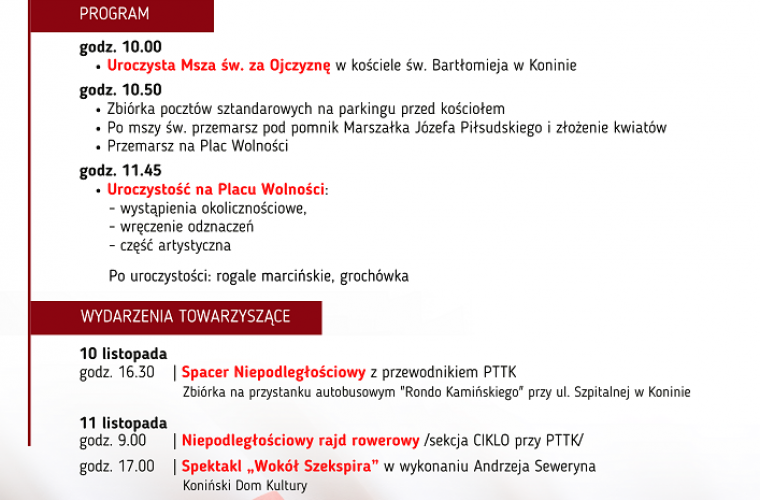 PROGRAM

godz. 10.00
• Uroczysta Msza św. za Ojczyznę w kościele św. Bartłomieja w Koninie

godz. 10.50
• Zbiórka pocztów sztandarowych na parkingu przed kościołem
• Po mszy św. przemarsz pod pomnik Marszałka Józefa Piłsudskiego i złożenie kwiatów
• Przemarsz na Plac Wolności

godz. 11.45
• Uroczystość na Placu Wolności:
- wystąpienia okolicznościowe,
- wręczenie odznaczeń
- część artystyczna

Po uroczystości: rogale marcińskie, grochówka

WYDARZENIA TOWARZYSZĄCE

10 listopada
godz. 16.30 | Spacer Niepodległościowy z przewodnikiem PTTK
Zbiórka na przystanku autobusowym "Rondo Kamińskiego" przy ul. Szpitalnej w Koninie

11 listopada
godz. 9.00 | Niepodległościowy rajd rowerowy /sekcja CIKLO przy PTTK/

godz. 17.00 | Spektakl „Wokół Szekspira" w wykonaniu Andrzeja Seweryna
Koniński Dom Kultury